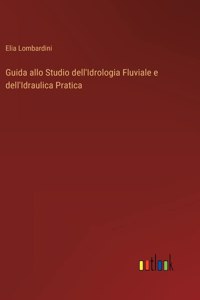 Elia Lombardini

Guida allo Studio dell'Idrologia Fluviale e dell'Idraulica Pratica

outlook